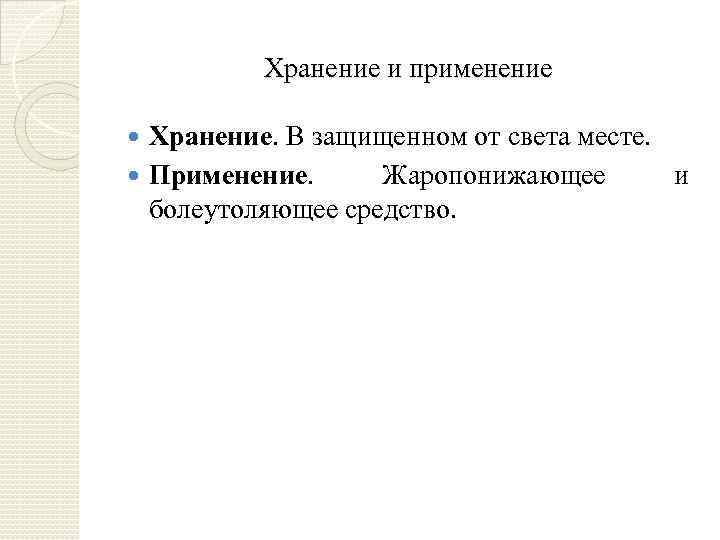 Хранение и применение

Хранение. В защищенном от света месте.

Применение. Жаропонижающее и болеутоляющее средство.